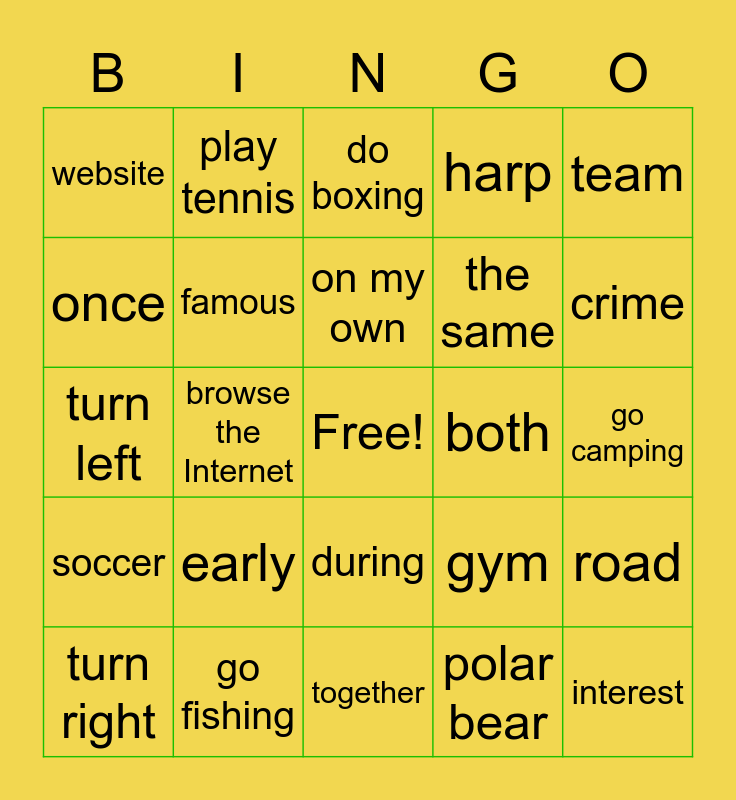 | B | I | N | G | O |
|---|---|---|---|---|
| website | play tennis | do boxing | harp | team |
| once | famous | on my own | the same | crime |
| turn left | browse the Internet | Free! | both | go camping |
| soccer | early | during | gym | road |
| turn right | go fishing | together | polar bear | interest |